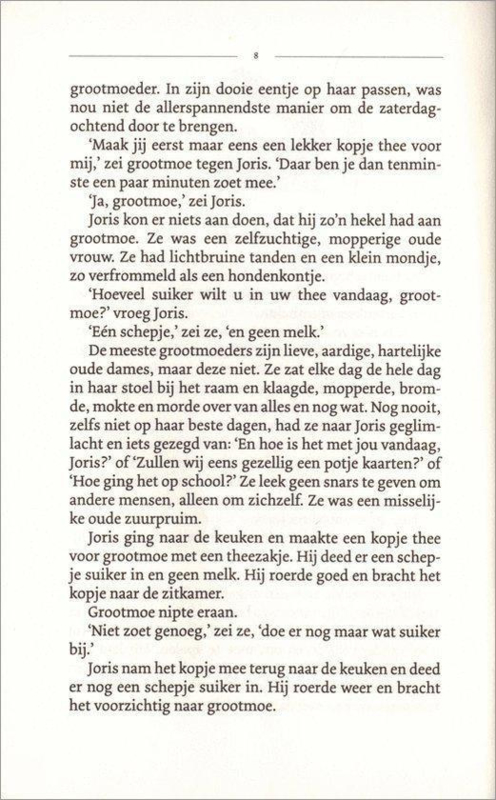 8

grootmoeder. In zijn dooie eentje op haar passen, was nou niet de allerspannendste manier om de zaterdagochtend door te brengen.

'Maak jij eerst maar eens een lekker kopje thee voor mij,' zei grootmoe tegen Joris. 'Daar ben je dan tenminste een paar minuten zoet mee.'

'Ja, grootmoe,' zei Joris.

Joris kon er niets aan doen, dat hij zo'n hekel had aan grootmoe. Ze was een zelfzuchtige, mopperige oude vrouw. Ze had lichtbruine tanden en een klein mondje, zo verfrommeld als een hondenkontje.

'Hoeveel suiker wilt u in uw thee vandaag, grootmoe?' vroeg Joris.

'Eén schepje,' zei ze, 'en geen melk.'

De meeste grootmoeders zijn lieve, aardige, hartelijke oude dames, maar deze niet. Ze zat elke dag de hele dag in haar stoel bij het raam en klaagde, mopperde, bromde, mokte en morde over van alles en nog wat. Nog nooit, zelfs niet op haar beste dagen, had ze naar Joris geglimlacht en iets gezegd van: 'En hoe is het met jou vandaag, Joris?' of 'Zullen wij eens gezellig een potje kaarten?' of 'Hoe ging het op school?' Ze leek geen snars te geven om andere mensen, alleen om zichzelf. Ze was een misselijke oude zuurpruim.

Joris ging naar de keuken en maakte een kopje thee voor grootmoe met een theezakje. Hij deed er een schepje suiker in en geen melk. Hij roerde goed en bracht het kopje naar de zitkamer.

Grootmoe nipte eraan.

'Niet zoet genoeg,' zei ze, 'doe er nog maar wat suiker bij.'

Joris nam het kopje mee terug naar de keuken en deed er nog een schepje suiker in. Hij roerde weer en bracht het voorzichtig naar grootmoe.